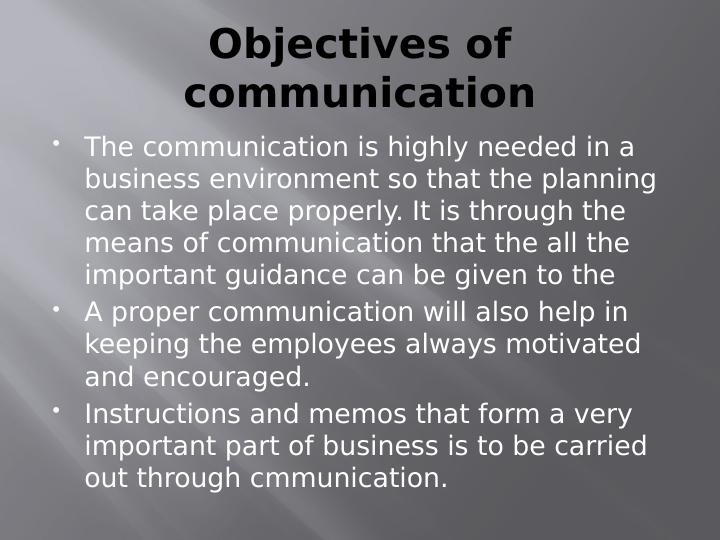 Objectives of communication

• The communication is highly needed in a business environment so that the planning can take place properly. It is through the means of communication that the all the important guidance can be given to the

• A proper communication will also help in keeping the employees always motivated and encouraged.

• Instructions and memos that form a very important part of business is to be carried out through cmmunication.